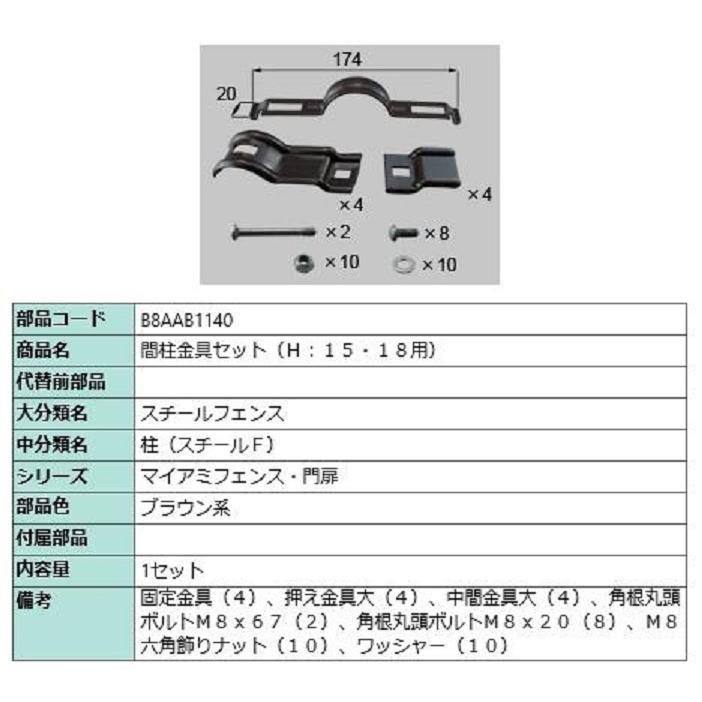 174
20
×4
×4
×2
×8
×10
×10

| 部品コード | B8AAB1140 |
|---|---|
| 商品名 | 間柱金具セット（H：15・18用） |
| 代替前部品 | |
| 大分類名 | スチールフェンス |
| 中分類名 | 柱（スチールF） |
| シリーズ | マイアミフェンス・門扉 |
| 部品色 | ブラウン系 |
| 付属部品 | |
| 内容量 | 1セット |
| 備考 | 固定金具（4）、押え金具大（4）、中間金具大（4）、角根丸頭ボルトM8x67（2）、角根丸頭ボルトM8x20（8）、M8六角飾りナット（10）、ワッシャー（10） |